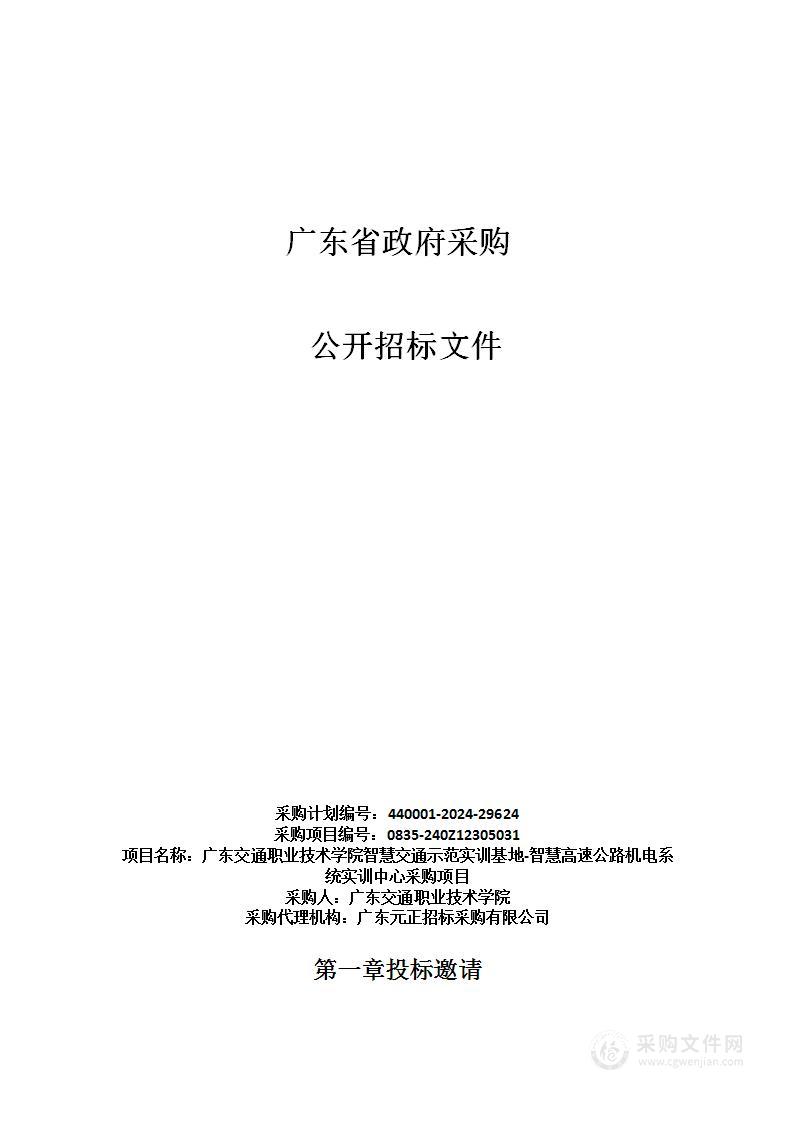 广东省政府采购

公开招标文件

采购计划编号：440001-2024-29624
采购项目编号：0835-240Z12305031
项目名称：广东交通职业技术学院智慧交通示范实训基地-智慧高速公路机电系统实训中心采购项目
采购人：广东交通职业技术学院
采购代理机构：广东元正招标采购有限公司

第一章投标邀请

采购文件网
www.cgwenjian.com